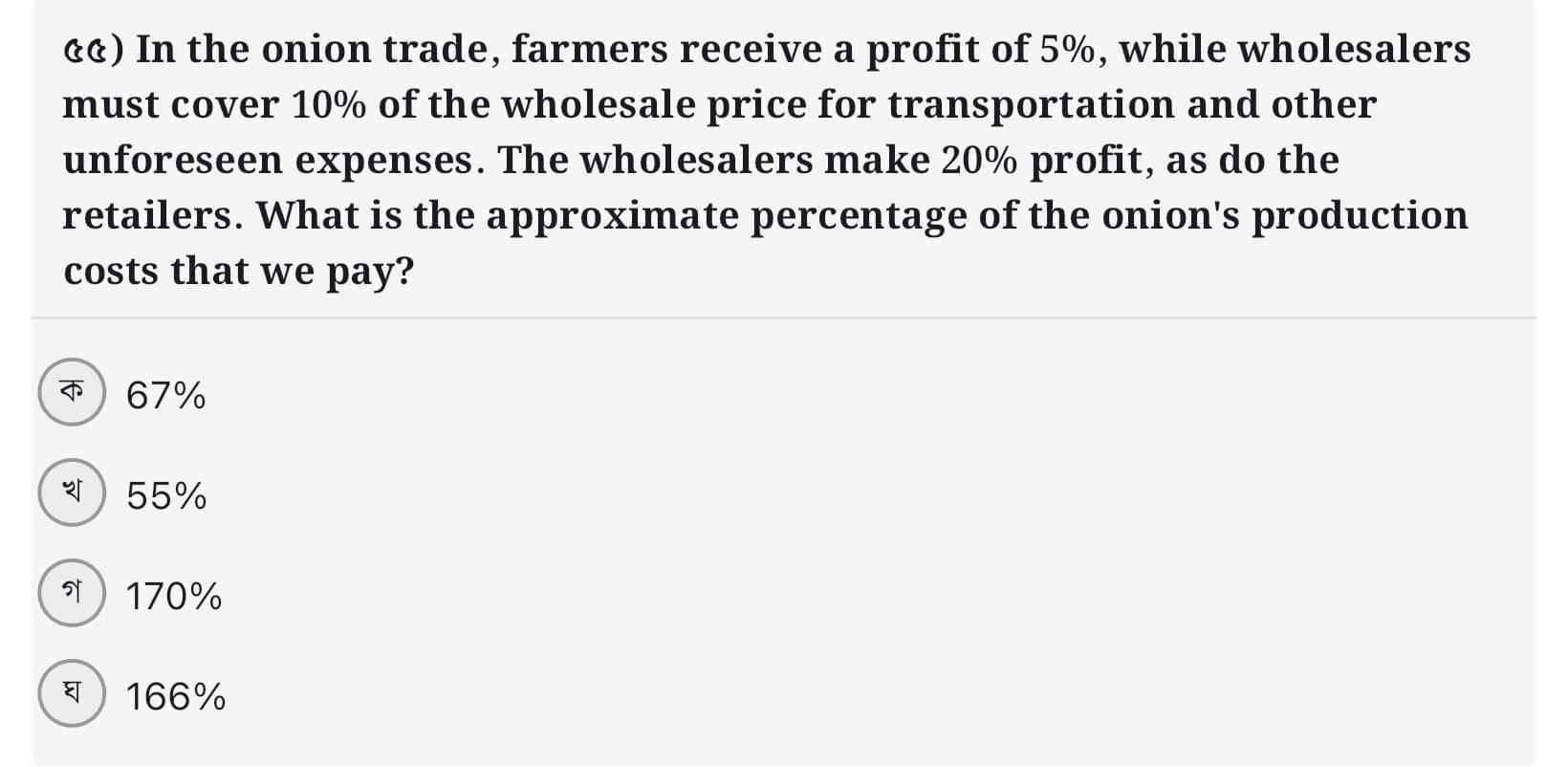 ৫৫) In the onion trade, farmers receive a profit of 5%, while wholesalers must cover 10% of the wholesale price for transportation and other unforeseen expenses. The wholesalers make 20% profit, as do the retailers. What is the approximate percentage of the onion's production costs that we pay?

ক 67%

খ 55%

গ 170%

ঘ 166%